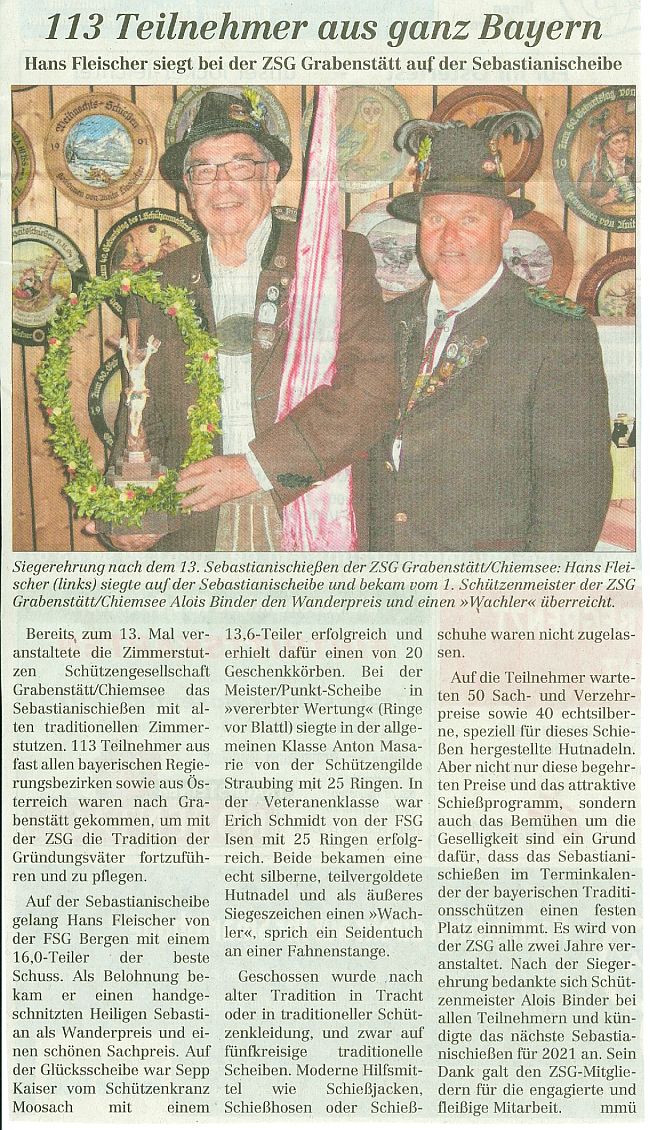 113 Teilnehmer aus ganz Bayern

Hans Fleischer siegt bei der ZSG Grabenstätt auf der Sebastianischeibe

Siegerehrung nach dem 13. Sebastianischießen der ZSG Grabenstätt/Chiemsee: Hans Fleischer (links) siegte auf der Sebastianischeibe und bekam vom 1. Schützenmeister der ZSG Grabenstätt/Chiemsee Alois Binder den Wanderpreis und einen »Wachler« überreicht.

Bereits zum 13. Mal veranstaltete die Zimmerstutzen Schützengesellschaft Grabenstätt/Chiemsee das Sebastianischießen mit alten traditionellen Zimmerstutzen. 113 Teilnehmer aus fast allen bayerischen Regierungsbezirken sowie aus Österreich waren nach Grabenstätt gekommen, um mit der ZSG die Tradition der Gründungsväter fortzuführen und zu pflegen.

Auf der Sebastianischeibe gelang Hans Fleischer von der FSG Bergen mit einem 16,0-Teiler der beste Schuss. Als Belohnung bekam er einen handgeschnitzten Heiligen Sebastian als Wanderpreis und einen schönen Sachpreis. Auf der Glücksscheibe war Sepp Kaiser vom Schützenkranz Moosach mit einem 13,6-Teiler erfolgreich und erhielt dafür einen von 20 Geschenkkörben. Bei der Meister/Punkt-Scheibe in »vererbter Wertung« (Ringe vor Blattl) siegte in der allgemeinen Klasse Anton Masarie von der Schützengilde Straubing mit 25 Ringen. In der Veteranenklasse war Erich Schmidt von der FSG Isen mit 25 Ringen erfolgreich. Beide bekamen eine echt silberne, teilvergoldete Hutnadel und als äußeres Siegeszeichen einen »Wachler«, sprich ein Seidentuch an einer Fahnenstange.

Geschossen wurde nach alter Tradition in Tracht oder in traditioneller Schützenkleidung, und zwar auf fünfkreisige traditionelle Scheiben. Moderne Hilfsmittel wie Schießjacken, Schießhosen oder Schießschuhe waren nicht zugelassen.

Auf die Teilnehmer warteten 50 Sach- und Verzehrpreise sowie 40 echtsilberne, speziell für dieses Schießen hergestellte Hutnadeln. Aber nicht nur diese begehrten Preise und das attraktive Schießprogramm, sondern auch das Bemühen um die Geselligkeit sind ein Grund dafür, dass das Sebastianischießen im Terminkalender der bayerischen Traditionsschützen einen festen Platz einnimmt. Es wird von der ZSG alle zwei Jahre veranstaltet. Nach der Siegerehrung bedankte sich Schützenmeister Alois Binder bei allen Teilnehmern und kündigte das nächste Sebastianischießen für 2021 an. Sein Dank galt den ZSG-Mitgliedern für die engagierte und fleißige Mitarbeit. mmü